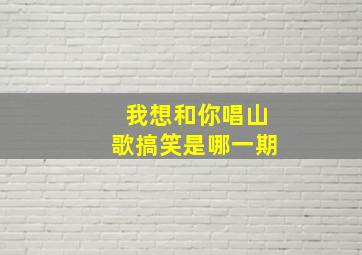 我想和你唱山歌搞笑是哪一期